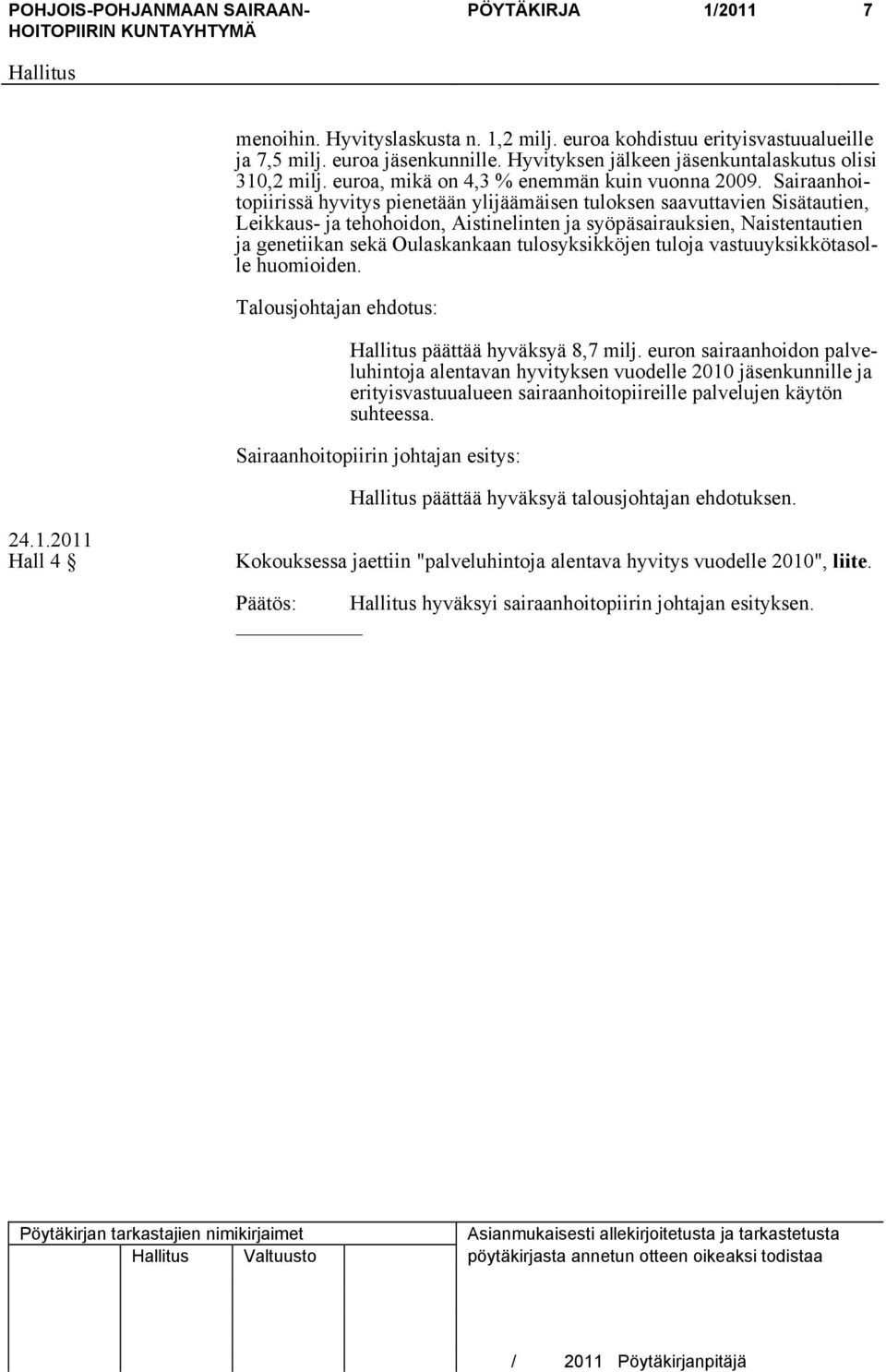 POHJOIS-POHJANMAAN SAIRAANHOITOPIIRIN KUNTAYHTYMÄ PÖYTÄKIRJA 1/2011 7

Hallitus

menoihin. Hyvityslaskusta n. 1,2 milj. euroa kohdistuu erityisvastuualueille ja 7,5 milj. euroa jäsenkunnille. Hyvityksen jälkeen jäsenkuntalaskutus olisi 310,2 milj. euroa, mikä on 4,3 % enemmän kuin vuonna 2009. Sairaanhoitopiirissä hyvitys pienetään ylijäämäisen tuloksen saavuttavien Sisätautien, Leikkaus- ja tehohoidon, Aistinelinten ja syöpäsairauksien, Naistentautien ja genetiikan sekä Oulaskankaan tulosyksikköjen tuloja vastuuyksikkötasolle huomioiden.

Talousjohtajan ehdotus:

Hallitus päättää hyväksyä 8,7 milj. euron sairaanhoidon palveluhintoja alentavan hyvityksen vuodelle 2010 jäsenkunnille ja erityisvastuualueen sairaanhoitopiireille palvelujen käytön suhteessa.

Sairaanhoitopiirin johtajan esitys:

Hallitus päättää hyväksyä talousjohtajan ehdotuksen.

24.1.2011
Hall 4 § Kokouksessa jaettiin "palveluhintoja alentava hyvitys vuodelle 2010", liite.

Päätös: Hallitus hyväksyi sairaanhoitopiirin johtajan esityksen.

Pöytäkirjan tarkastajien nimikirjaimet
Hallitus Valtuusto

Asianmukaisesti allekirjoitetusta ja tarkastetusta pöytäkirjasta annetun otteen oikeaksi todistaa

/ 2011 Pöytäkirjanpitäjä